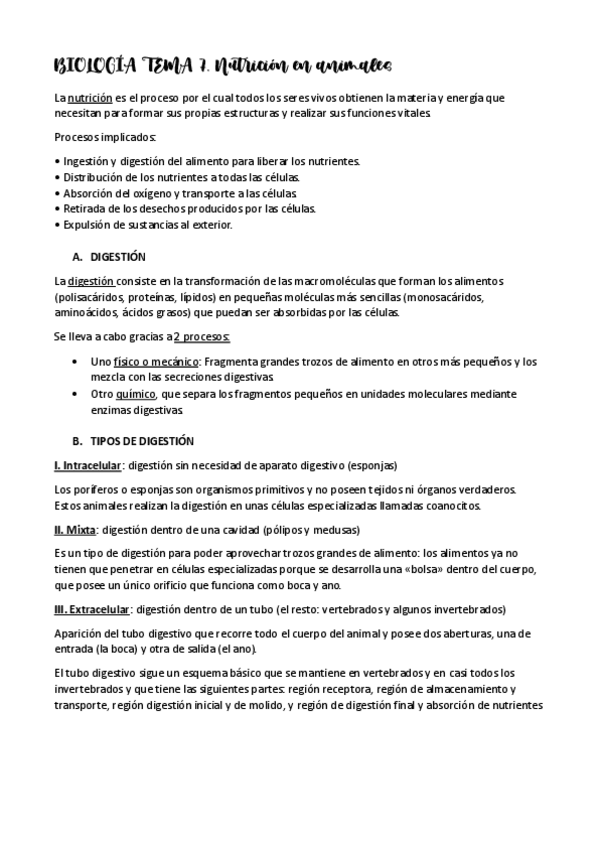 BIOLOGÍA TEMA 7. Nutrición en animales

La nutrición es el proceso por el cual todos los seres vivos obtienen la materia y energía que necesitan para formar sus propias estructuras y realizar sus funciones vitales.

Procesos implicados:

• Ingestión y digestión del alimento para liberar los nutrientes.
• Distribución de los nutrientes a todas las células.
• Absorción del oxígeno y transporte a las células.
• Retirada de los desechos producidos por las células.
• Expulsión de sustancias al exterior.

A. DIGESTIÓN

La digestión consiste en la transformación de las macromoléculas que forman los alimentos (polisacáridos, proteínas, lípidos) en pequeñas moléculas más sencillas (monosacáridos, aminoácidos, ácidos grasos) que puedan ser absorbidas por las células.

Se lleva a cabo gracias a 2 procesos:

• Uno físico o mecánico: Fragmenta grandes trozos de alimento en otros más pequeños y los mezcla con las secreciones digestivas.
• Otro químico, que separa los fragmentos pequeños en unidades moleculares mediante enzimas digestivas.

B. TIPOS DE DIGESTIÓN

I. Intracelular: digestión sin necesidad de aparato digestivo (esponjas)

Los poríferos o esponjas son organismos primitivos y no poseen tejidos ni órganos verdaderos. Estos animales realizan la digestión en unas células especializadas llamadas coanocitos.

II. Mixta: digestión dentro de una cavidad (pólipos y medusas)

Es un tipo de digestión para poder aprovechar trozos grandes de alimento: los alimentos ya no tienen que penetrar en células especializadas porque se desarrolla una «bolsa» dentro del cuerpo, que posee un único orificio que funciona como boca y ano.

III. Extracelular: digestión dentro de un tubo (el resto: vertebrados y algunos invertebrados)

Aparición del tubo digestivo que recorre todo el cuerpo del animal y posee dos aberturas, una de entrada (la boca) y otra de salida (el ano).

El tubo digestivo sigue un esquema básico que se mantiene en vertebrados y en casi todos los invertebrados y que tiene las siguientes partes: región receptora, región de almacenamiento y transporte, región digestión inicial y de molido, y región de digestión final y absorción de nutrientes